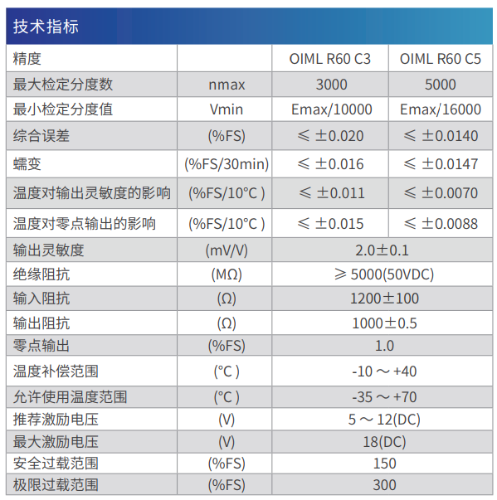 技术指标

| 精度 |  | OIML R60 C3 | OIML R60 C5 |
|---|---|---|---|
| 最大检定分度数 | nmax | 3000 | 5000 |
| 最小检定分度值 | Vmin | Emax/10000 | Emax/16000 |
| 综合误差 | (%FS) | ≤ ±0.020 | ≤ ±0.0140 |
| 蠕变 | (%FS/30min) | ≤ ±0.016 | ≤ ±0.0147 |
| 温度对输出灵敏度的影响 | (%FS/10°C ) | ≤ ±0.011 | ≤ ±0.0070 |
| 温度对零点输出的影响 | (%FS/10°C ) | ≤ ±0.015 | ≤ ±0.0088 |
| 输出灵敏度 | (mV/V) | 2.0±0.1 |  |
| 绝缘阻抗 | (MΩ) | ≥ 5000(50VDC) |  |
| 输入阻抗 | (Ω) | 1200±100 |  |
| 输出阻抗 | (Ω) | 1000±0.5 |  |
| 零点输出 | (%FS) | 1.0 |  |
| 温度补偿范围 | (°C ) | -10 ~ +40 |  |
| 允许使用温度范围 | (°C ) | -35 ~ +70 |  |
| 推荐激励电压 | (V) | 5 ~ 12(DC) |  |
| 最大激励电压 | (V) | 18(DC) |  |
| 安全过载范围 | (%FS) | 150 |  |
| 极限过载范围 | (%FS) | 300 |  |